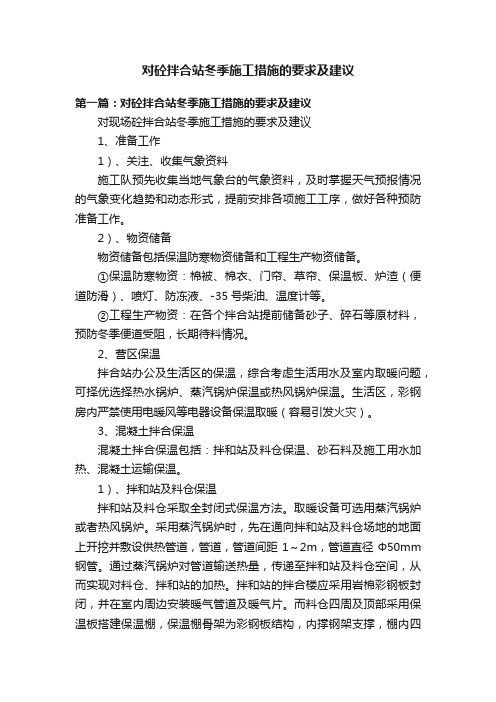 对砼拌合站冬季施工措施的要求及建议

第一篇：对砼拌合站冬季施工措施的要求及建议

对现场砼拌合站冬季施工措施的要求及建议

1、准备工作

1）、关注、收集气象资料

施工队预先收集当地气象台的气象资料，及时掌握天气预报情况的气象变化趋势和动态形式，提前安排各项施工工序，做好各种预防准备工作。

2）、物资储备

物资储备包括保温防寒物资储备和工程生产物资储备。

①保温防寒物资：棉被、棉衣、门帘、草帘、保温板、炉渣（便道防滑）、喷灯、防冻液、-35 号柴油、温度计等。

②工程生产物资：在各个拌合站提前储备砂子、碎石等原材料，预防冬季便道受阻，长期待料情况。

2、营区保温

拌合站办公及生活区的保温，综合考虑生活用水及室内取暖问题，可择优选择热水锅炉、蒸汽锅炉保温或热风锅炉保温。生活区，彩钢房内严禁使用电暖风等电器设备保温取暖（容易引发火灾）。

3、混凝土拌合保温

混凝土拌合保温包括：拌和站及料仓保温、砂石料及施工用水加热、混凝土运输保温。

1）、拌和站及料仓保温

拌和站及料仓采取全封闭式保温方法。取暖设备可选用蒸汽锅炉或者热风锅炉。采用蒸汽锅炉时，先在通向拌和站及料仓场地的地面上开挖并敷设供热管道，管道，管道间距 1～2m，管道直径 Φ50mm 钢管。通过蒸汽锅炉对管道输送热量，传递至拌和站及料仓空间，从而实现对料仓、拌和站的加热。拌和站的拌合楼应采用岩棉彩钢板封闭，并在室内周边安装暖气管道及暖气片。而料仓四周及顶部采用保温板搭建保温棚，保温棚骨架为彩钢板结构，内撑钢架支撑，棚内四